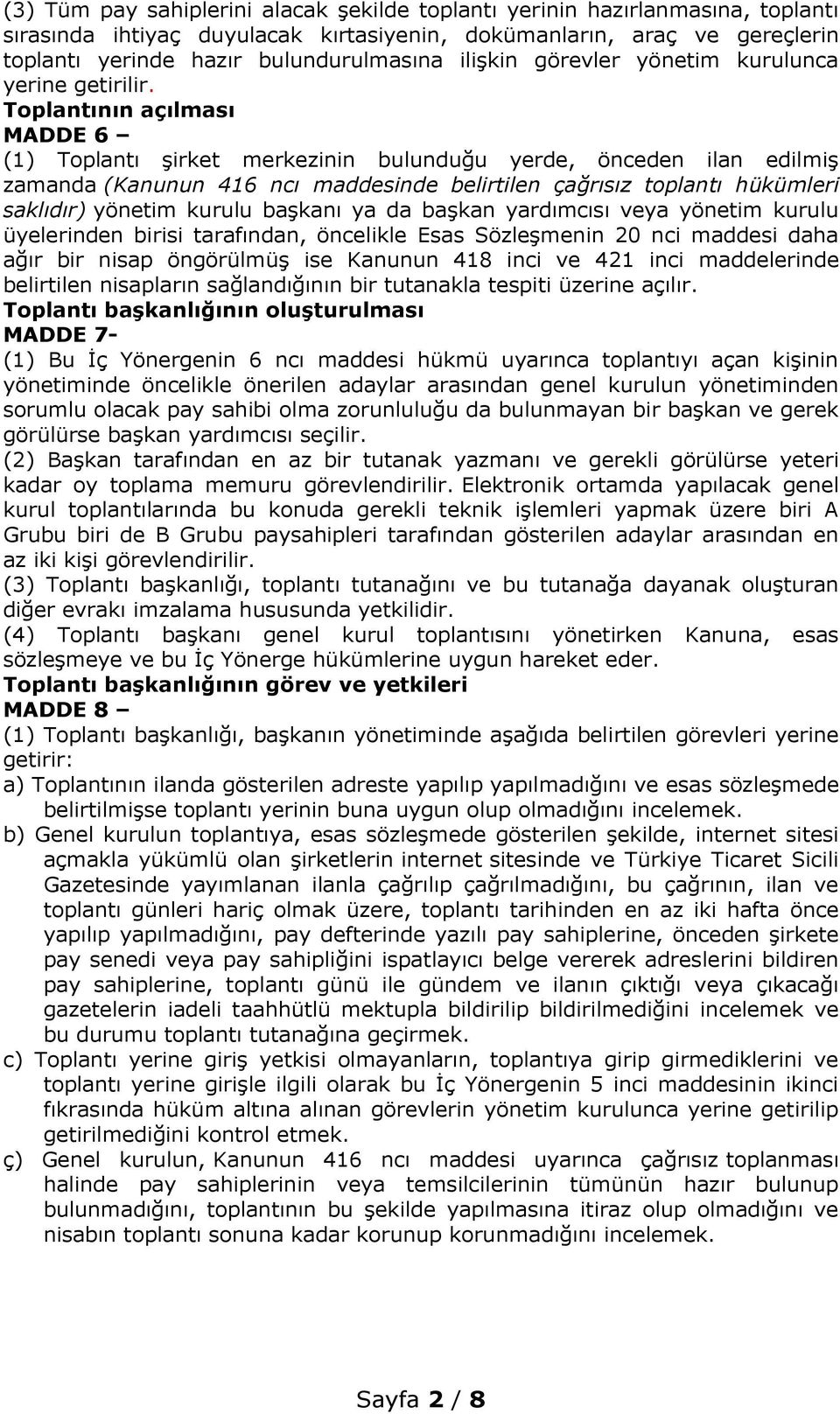 (3) Tüm pay sahiplerini alacak şekilde toplantı yerinin hazırlanmasına, toplantı sırasında ihtiyaç duyulacak kırtasiyenin, dokümanların, araç ve gereçlerin toplantı yerinde hazır bulundurulmasına ilişkin görevler yönetim kurulunca yerine getirilir.

Toplantının açılması

MADDE 6 –

(1) Toplantı şirket merkezinin bulunduğu yerde, önceden ilan edilmiş zamanda (Kanunun 416 ncı maddesinde belirtilen çağrısız toplantı hükümleri saklıdır) yönetim kurulu başkanı ya da başkan yardımcısı veya yönetim kurulu üyelerinden birisi tarafından, öncelikle Esas Sözleşmenin 20 nci maddesi daha ağır bir nisap öngörülmüş ise Kanunun 418 inci ve 421 inci maddelerinde belirtilen nisapların sağlandığının bir tutanakla tespiti üzerine açılır.

Toplantı başkanlığının oluşturulması

MADDE 7-

(1) Bu İç Yönergenin 6 ncı maddesi hükmü uyarınca toplantıyı açan kişinin yönetiminde öncelikle önerilen adaylar arasından genel kurulun yönetiminden sorumlu olacak pay sahibi olma zorunluluğu da bulunmayan bir başkan ve gerek görülürse başkan yardımcısı seçilir.

(2) Başkan tarafından en az bir tutanak yazmanı ve gerekli görülürse yeteri kadar oy toplama memuru görevlendirilir. Elektronik ortamda yapılacak genel kurul toplantılarında bu konuda gerekli teknik işlemleri yapmak üzere biri A Grubu biri de B Grubu paysahipleri tarafından gösterilen adaylar arasından en az iki kişi görevlendirilir.

(3) Toplantı başkanlığı, toplantı tutanağını ve bu tutanağa dayanak oluşturan diğer evrakı imzalama hususunda yetkilidir.

(4) Toplantı başkanı genel kurul toplantısını yönetirken Kanuna, esas sözleşmeye ve bu İç Yönerge hükümlerine uygun hareket eder.

Toplantı başkanlığının görev ve yetkileri

MADDE 8 –

(1) Toplantı başkanlığı, başkanın yönetiminde aşağıda belirtilen görevleri yerine getirir:

a) Toplantının ilanda gösterilen adreste yapılıp yapılmadığını ve esas sözleşmede belirtilmişse toplantı yerinin buna uygun olup olmadığını incelemek.

b) Genel kurulun toplantıya, esas sözleşmede gösterilen şekilde, internet sitesi açmakla yükümlü olan şirketlerin internet sitesinde ve Türkiye Ticaret Sicili Gazetesinde yayımlanan ilanla çağrılıp çağrılmadığını, bu çağrının, ilan ve toplantı günleri hariç olmak üzere, toplantı tarihinden en az iki hafta önce yapılıp yapılmadığını, pay defterinde yazılı pay sahiplerine, önceden şirkete pay senedi veya pay sahipliğini ispatlayıcı belge vererek adreslerini bildiren pay sahiplerine, toplantı günü ile gündem ve ilanın çıktığı veya çıkacağı gazetelerin iadeli taahhütlü mektupla bildirilip bildirilmediğini incelemek ve bu durumu toplantı tutanağına geçirmek.

c) Toplantı yerine giriş yetkisi olmayanların, toplantıya girip girmediklerini ve toplantı yerine girişle ilgili olarak bu İç Yönergenin 5 inci maddesinin ikinci fıkrasında hüküm altına alınan görevlerin yönetim kurulunca yerine getirilip getirilmediğini kontrol etmek.

ç) Genel kurulun, Kanunun 416 ncı maddesi uyarınca çağrısız toplanması halinde pay sahiplerinin veya temsilcilerinin tümünün hazır bulunup bulunmadığını, toplantının bu şekilde yapılmasına itiraz olup olmadığını ve nisabın toplantı sonuna kadar korunup korunmadığını incelemek.

Sayfa 2 / 8